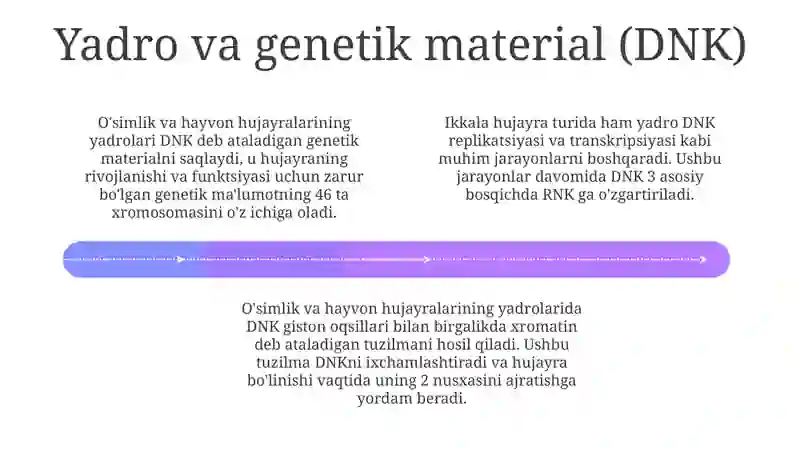 Yadro va genetik material (DNK)

O'simlik va hayvon hujayralarining yadrolari DNK deb ataladigan genetik materialni saqlaydi, u hujayraning rivojlanishi va funktsiyasi uchun zarur bo'lgan genetik ma'lumotning 46 ta xromosomasini o'z ichiga oladi.

Ikkala hujayra turida ham yadro DNK replikatsiyasi va transkripsiyasi kabi muhim jarayonlarni boshqaradi. Ushbu jarayonlar davomida DNK 3 asosiy bosqichda RNK ga o'zgartiriladi.

O'simlik va hayvon hujayralarining yadrolarida DNK giston oqsillari bilan birgalikda xromatin deb ataladigan tuzilmani hosil qiladi. Ushbu tuzilma DNKni ixchamlashtiradi va hujayra bo'linishi vaqtida uning 2 nusxasini ajratishga yordam beradi.